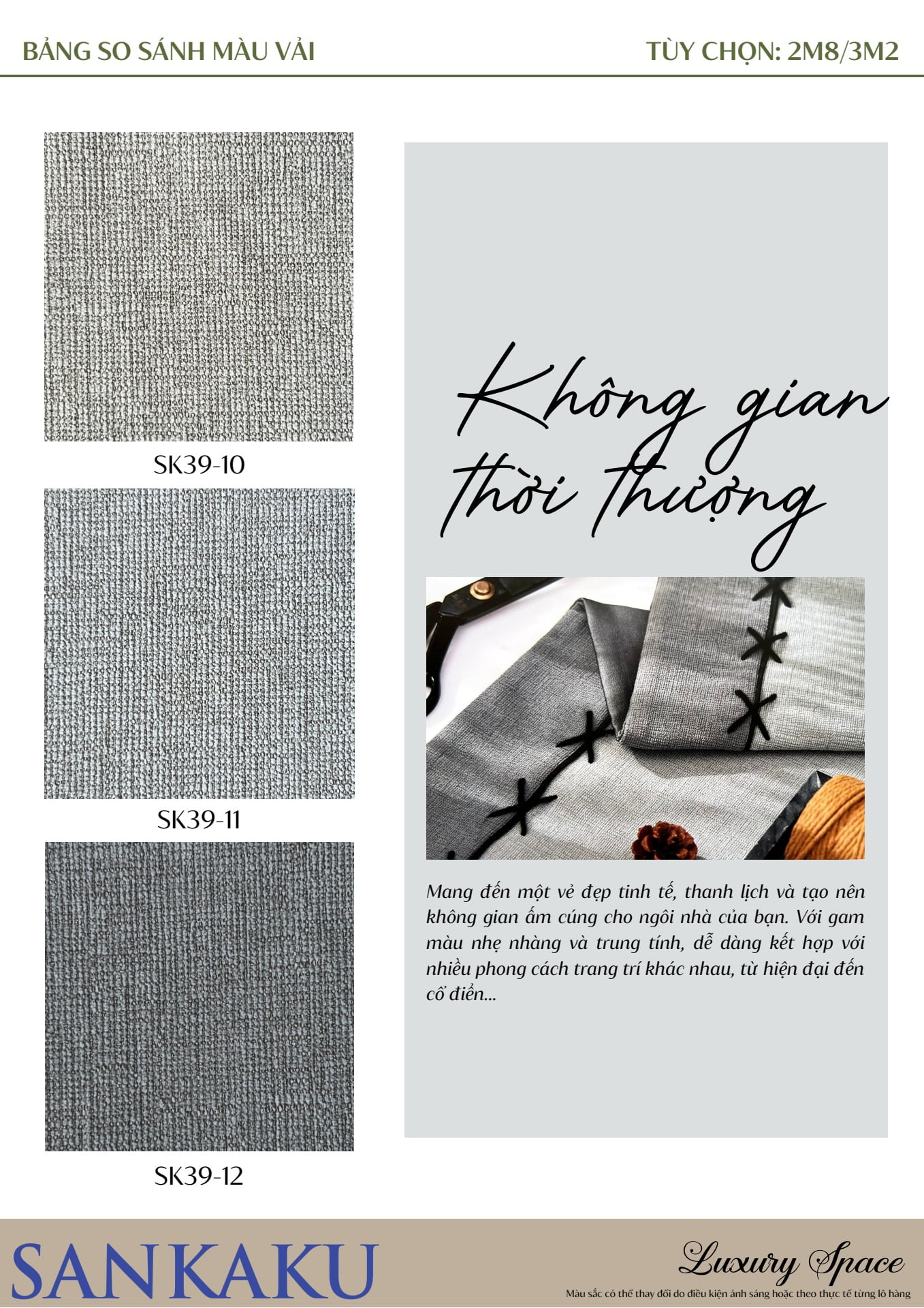 BẢNG SO SÁNH MÀU VẢI

TÙY CHỌN: 2M8/3M2

SK39-10

SK39-11

SK39-12

Không gian thời thượng

Mang đến một vẻ đẹp tinh tế, thanh lịch và tạo nên không gian ấm cúng cho ngôi nhà của bạn. Với gam màu nhẹ nhàng và trung tính, dễ dàng kết hợp với nhiều phong cách trang trí khác nhau, từ hiện đại đến cổ điển...

SANKAKU

Luxury Space

Màu sắc có thể thay đổi do điều kiện ánh sáng hoặc theo thực tế từng lô hàng